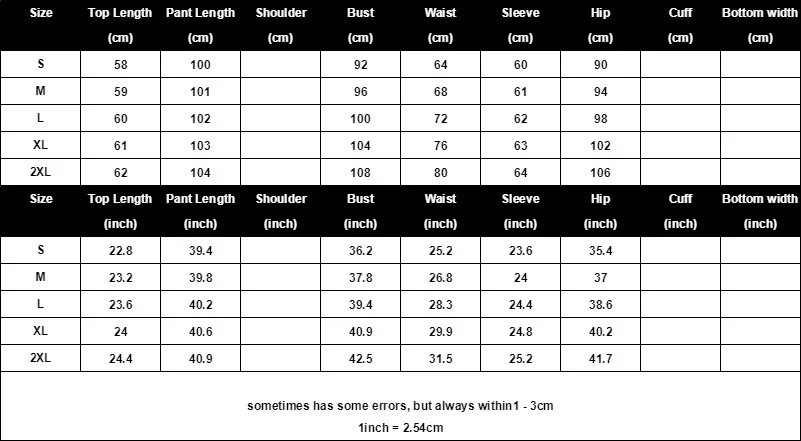 | Size | Top Length (cm) | Pant Length (cm) | Shoulder (cm) | Bust (cm) | Waist (cm) | Sleeve (cm) | Hip (cm) | Cuff (cm) | Bottom width (cm) |
|---|---|---|---|---|---|---|---|---|---|
| S | 58 | 100 | | 92 | 64 | 60 | 90 | | |
| M | 59 | 101 | | 96 | 68 | 61 | 94 | | |
| L | 60 | 102 | | 100 | 72 | 62 | 98 | | |
| XL | 61 | 103 | | 104 | 76 | 63 | 102 | | |
| 2XL | 62 | 104 | | 108 | 80 | 64 | 106 | | |

| Size | Top Length (inch) | Pant Length (inch) | Shoulder (inch) | Bust (inch) | Waist (inch) | Sleeve (inch) | Hip (inch) | Cuff (inch) | Bottom width (inch) |
|---|---|---|---|---|---|---|---|---|---|
| S | 22.8 | 39.4 | | 36.2 | 25.2 | 23.6 | 35.4 | | |
| M | 23.2 | 39.8 | | 37.8 | 26.8 | 24 | 37 | | |
| L | 23.6 | 40.2 | | 39.4 | 28.3 | 24.4 | 38.6 | | |
| XL | 24 | 40.6 | | 40.9 | 29.9 | 24.8 | 40.2 | | |
| 2XL | 24.4 | 40.9 | | 42.5 | 31.5 | 25.2 | 41.7 | | |

sometimes has some errors, but always within1 - 3cm

1inch = 2.54cm